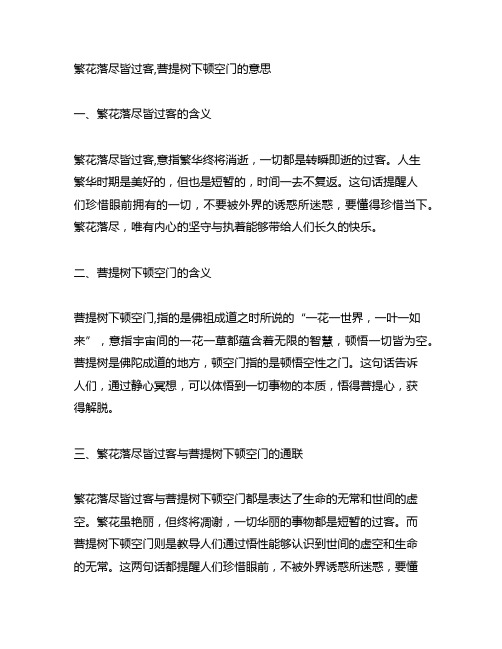 繁花落尽皆过客,菩提树下顿空门的意思

一、繁花落尽皆过客的含义

繁花落尽皆过客,意指繁华终将消逝，一切都是转瞬即逝的过客。人生繁华时期是美好的，但也是短暂的，时间一去不复返。这句话提醒人们珍惜眼前拥有的一切，不要被外界的诱惑所迷惑，要懂得珍惜当下。繁花落尽，唯有内心的坚守与执着能够带给人们长久的快乐。

二、菩提树下顿空门的含义

菩提树下顿空门,指的是佛祖成道之时所说的“一花一世界，一叶一如来”，意指宇宙间的一花一草都蕴含着无限的智慧，顿悟一切皆为空。菩提树是佛陀成道的地方，顿空门指的是顿悟空性之门。这句话告诉人们，通过静心冥想，可以体悟到一切事物的本质，悟得菩提心，获得解脱。

三、繁花落尽皆过客与菩提树下顿空门的通联

繁花落尽皆过客与菩提树下顿空门都是表达了生命的无常和世间的虚空。繁花虽艳丽，但终将凋谢，一切华丽的事物都是短暂的过客。而菩提树下顿空门则是教导人们通过悟性能够认识到世间的虚空和生命的无常。这两句话都提醒人们珍惜眼前，不被外界诱惑所迷惑，要懂